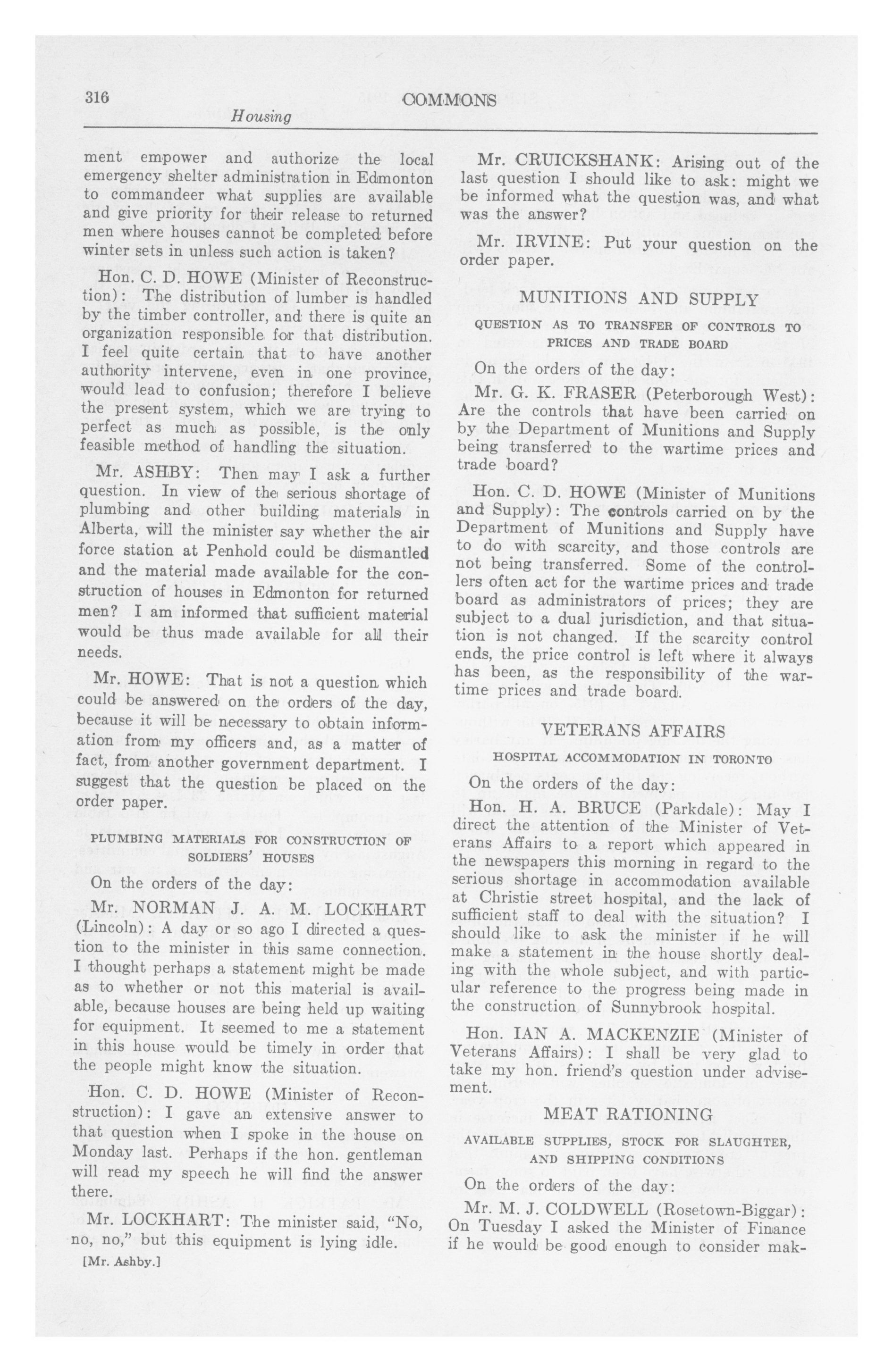 316 COMMONS

Housing

ment empower and authorize the local emergency shelter administration in Edmonton to commandeer what supplies are available and give priority for their release to returned men where houses cannot be completed before winter sets in unless such action is taken?

Hon. C. D. HOWE (Minister of Reconstruction): The distribution of lumber is handled by the timber controller, and there is quite an organization responsible for that distribution. I feel quite certain that to have another authority intervene, even in one province, would lead to confusion; therefore I believe the present system, which we are trying to perfect as much as possible, is the only feasible method of handling the situation.

Mr. ASHBY: Then may I ask a further question. In view of the serious shortage of plumbing and other building materials in Alberta, will the minister say whether the air force station at Penhold could be dismantled and the material made available for the construction of houses in Edmonton for returned men? I am informed that sufficient material would be thus made available for all their needs.

Mr. HOWE: That is not a question which could be answered on the orders of the day, because it will be necessary to obtain information from my officers and, as a matter of fact, from another government department. I suggest that the question be placed on the order paper.

PLUMBING MATERIALS FOR CONSTRUCTION OF SOLDIERS' HOUSES

On the orders of the day:

Mr. NORMAN J. A. M. LOCKHART (Lincoln): A day or so ago I directed a question to the minister in this same connection. I thought perhaps a statement might be made as to whether or not this material is available, because houses are being held up waiting for equipment. It seemed to me a statement in this house would be timely in order that the people might know the situation.

Hon. C. D. HOWE (Minister of Reconstruction): I gave an extensive answer to that question when I spoke in the house on Monday last. Perhaps if the hon. gentleman will read my speech he will find the answer there.

Mr. LOCKHART: The minister said, "No, no, no," but this equipment is lying idle.

[Mr. Ashby.]

Mr. CRUICKSHANK: Arising out of the last question I should like to ask: might we be informed what the question was, and what was the answer?

Mr. IRVINE: Put your question on the order paper.

MUNITIONS AND SUPPLY

QUESTION AS TO TRANSFER OF CONTROLS TO PRICES AND TRADE BOARD

On the orders of the day:

Mr. G. K. FRASER (Peterborough West): Are the controls that have been carried on by the Department of Munitions and Supply being transferred to the wartime prices and trade board?

Hon. C. D. HOWE (Minister of Munitions and Supply): The controls carried on by the Department of Munitions and Supply have to do with scarcity, and those controls are not being transferred. Some of the controllers often act for the wartime prices and trade board as administrators of prices; they are subject to a dual jurisdiction, and that situation is not changed. If the scarcity control ends, the price control is left where it always has been, as the responsibility of the wartime prices and trade board.

VETERANS AFFAIRS

HOSPITAL ACCOMMODATION IN TORONTO

On the orders of the day:

Hon. H. A. BRUCE (Parkdale): May I direct the attention of the Minister of Veterans Affairs to a report which appeared in the newspapers this morning in regard to the serious shortage in accommodation available at Christie street hospital, and the lack of sufficient staff to deal with the situation? I should like to ask the minister if he will make a statement in the house shortly dealing with the whole subject, and with particular reference to the progress being made in the construction of Sunnybrook hospital.

Hon. IAN A. MACKENZIE (Minister of Veterans Affairs): I shall be very glad to take my hon. friend's question under advisement.

MEAT RATIONING

AVAILABLE SUPPLIES, STOCK FOR SLAUGHTER, AND SHIPPING CONDITIONS

On the orders of the day:

Mr. M. J. COLDWELL (Rosetown-Biggar): On Tuesday I asked the Minister of Finance if he would be good enough to consider mak-